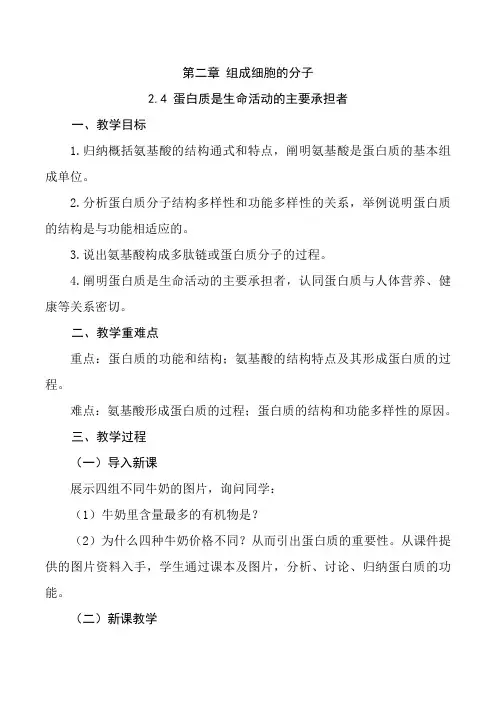 第二章 组成细胞的分子

2.4 蛋白质是生命活动的主要承担者

一、教学目标

1.归纳概括氨基酸的结构通式和特点，阐明氨基酸是蛋白质的基本组成单位。

2.分析蛋白质分子结构多样性和功能多样性的关系，举例说明蛋白质的结构是与功能相适应的。

3.说出氨基酸构成多肽链或蛋白质分子的过程。

4.阐明蛋白质是生命活动的主要承担者，认同蛋白质与人体营养、健康等关系密切。

二、教学重难点

重点：蛋白质的功能和结构；氨基酸的结构特点及其形成蛋白质的过程。

难点：氨基酸形成蛋白质的过程；蛋白质的结构和功能多样性的原因。

三、教学过程

（一）导入新课

展示四组不同牛奶的图片，询问同学：

（1）牛奶里含量最多的有机物是？

（2）为什么四种牛奶价格不同？从而引出蛋白质的重要性。从课件提供的图片资料入手，学生通过课本及图片，分析、讨论、归纳蛋白质的功能。

（二）新课教学